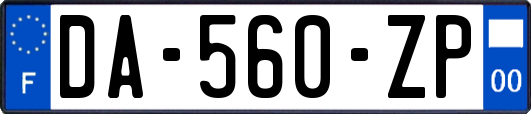 F
DA-560-ZP
00